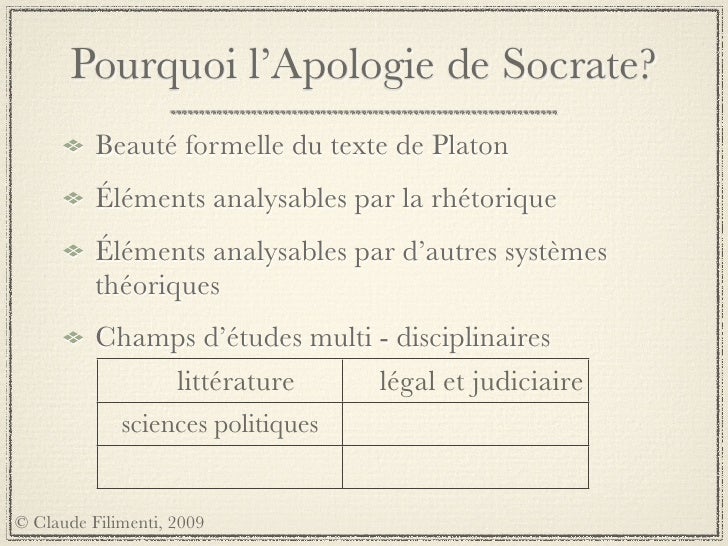 Pourquoi l’Apologie de Socrate?

Beauté formelle du texte de Platon

Éléments analysables par la rhétorique

Éléments analysables par d’autres systèmes théoriques

Champs d’études multi - disciplinaires

| littérature | légal et judiciaire |
|---|---|
| sciences politiques | |
| | |

© Claude Filimenti, 2009